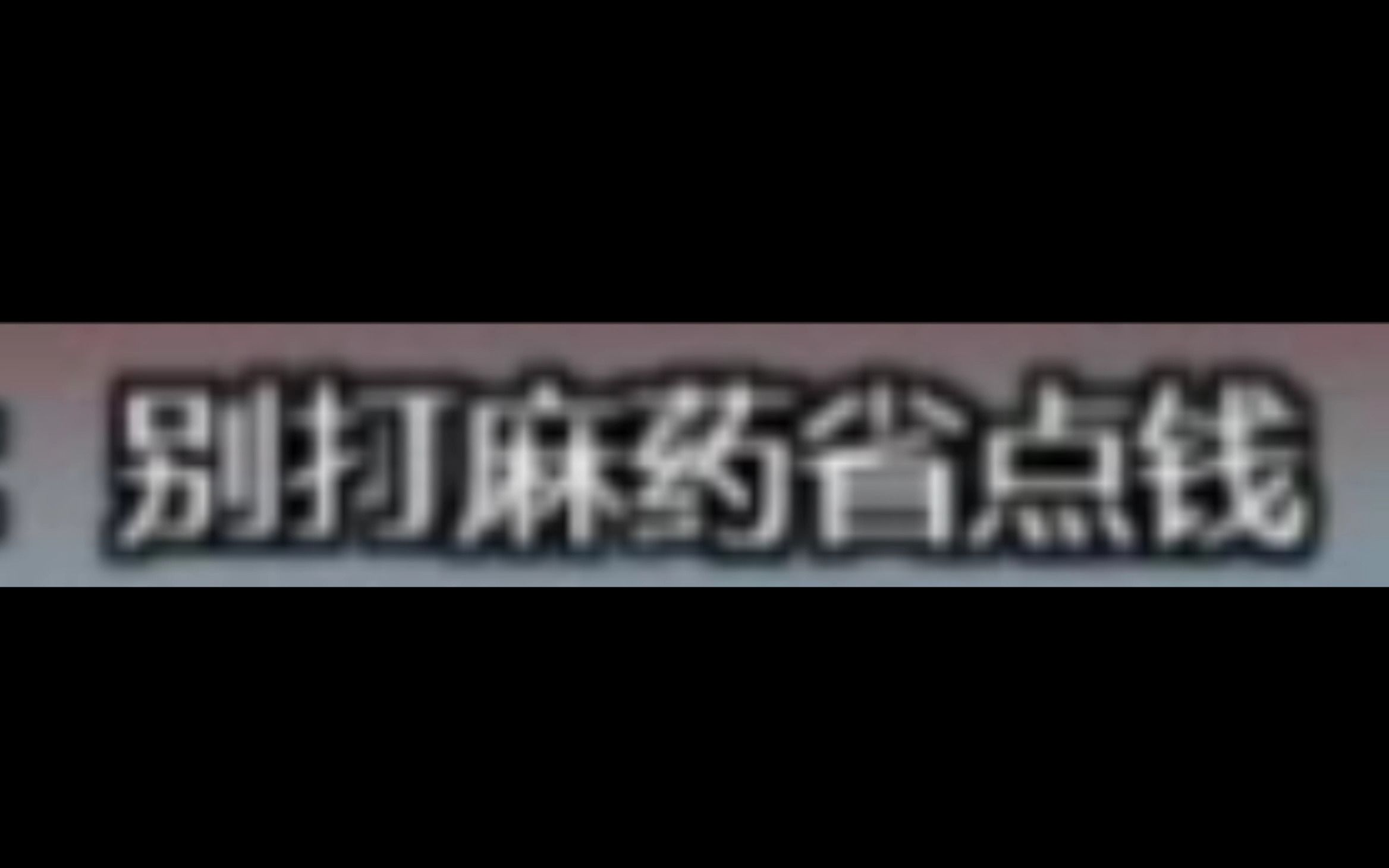 别打麻药省点钱